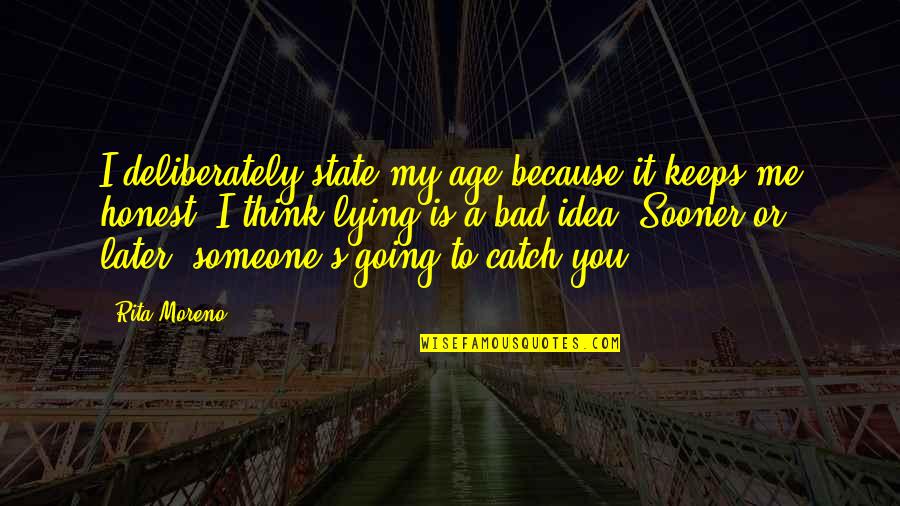 I deliberately state my age because it keeps me honest. I think lying is a bad idea. Sooner or later, someone's going to catch you.

Rita Moreno

WISEFAMOUSQUOTES.COM